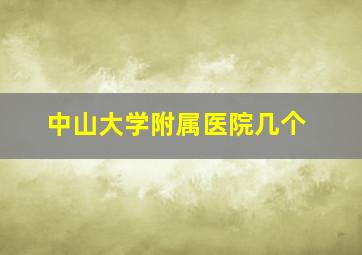 中山大学附属医院几个